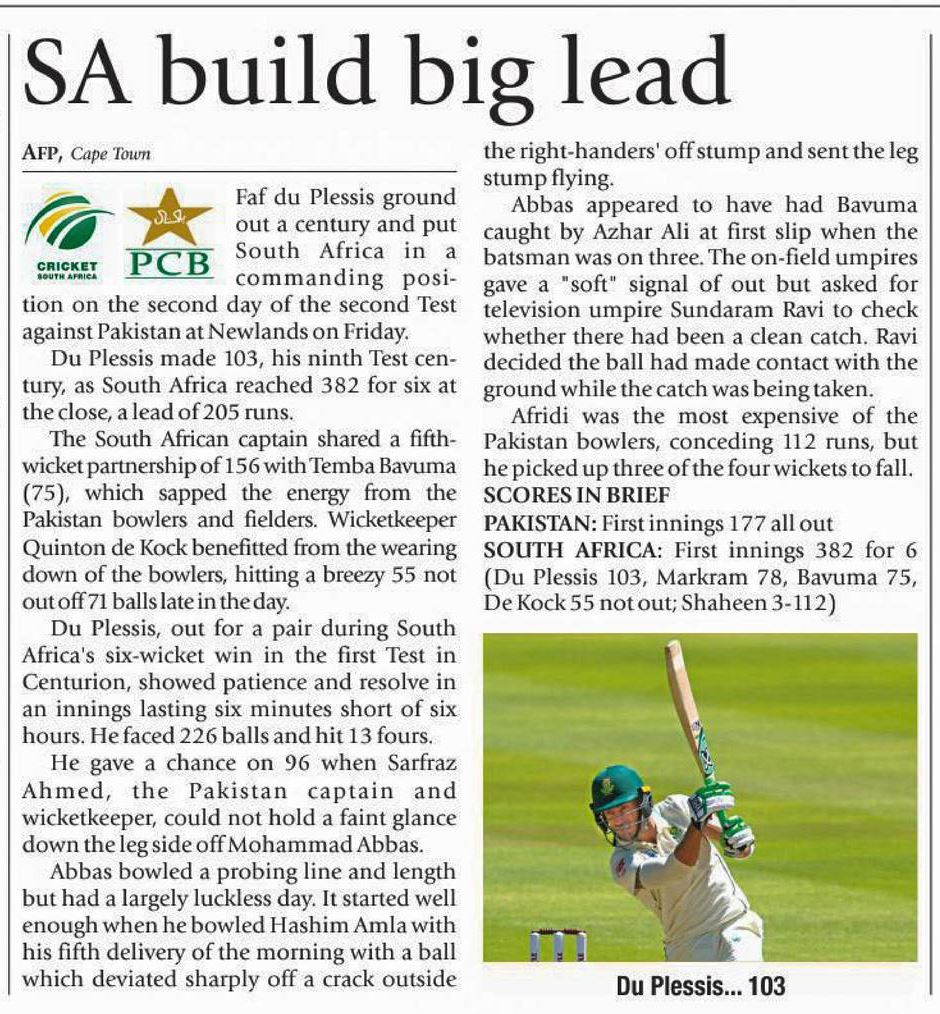 SA build big lead

AFP, Cape Town

CRICKET SOUTH AFRICA

PCB

Faf du Plessis ground out a century and put South Africa in a commanding position on the second day of the second Test against Pakistan at Newlands on Friday.

Du Plessis made 103, his ninth Test century, as South Africa reached 382 for six at the close, a lead of 205 runs.

The South African captain shared a fifth-wicket partnership of 156 with Temba Bavuma (75), which sapped the energy from the Pakistan bowlers and fielders. Wicketkeeper Quinton de Kock benefitted from the wearing down of the bowlers, hitting a breezy 55 not out off 71 balls late in the day.

Du Plessis, out for a pair during South Africa's six-wicket win in the first Test in Centurion, showed patience and resolve in an innings lasting six minutes short of six hours. He faced 226 balls and hit 13 fours.

He gave a chance on 96 when Sarfraz Ahmed, the Pakistan captain and wicketkeeper, could not hold a faint glance down the leg side off Mohammad Abbas.

Abbas bowled a probing line and length but had a largely luckless day. It started well enough when he bowled Hashim Amla with his fifth delivery of the morning with a ball which deviated sharply off a crack outside the right-handers' off stump and sent the leg stump flying.

Abbas appeared to have had Bavuma caught by Azhar Ali at first slip when the batsman was on three. The on-field umpires gave a "soft" signal of out but asked for television umpire Sundaram Ravi to check whether there had been a clean catch. Ravi decided the ball had made contact with the ground while the catch was being taken.

Afridi was the most expensive of the Pakistan bowlers, conceding 112 runs, but he picked up three of the four wickets to fall.

SCORES IN BRIEF
PAKISTAN: First innings 177 all out
SOUTH AFRICA: First innings 382 for 6 (Du Plessis 103, Markram 78, Bavuma 75, De Kock 55 not out; Shaheen 3-112)

Du Plessis... 103